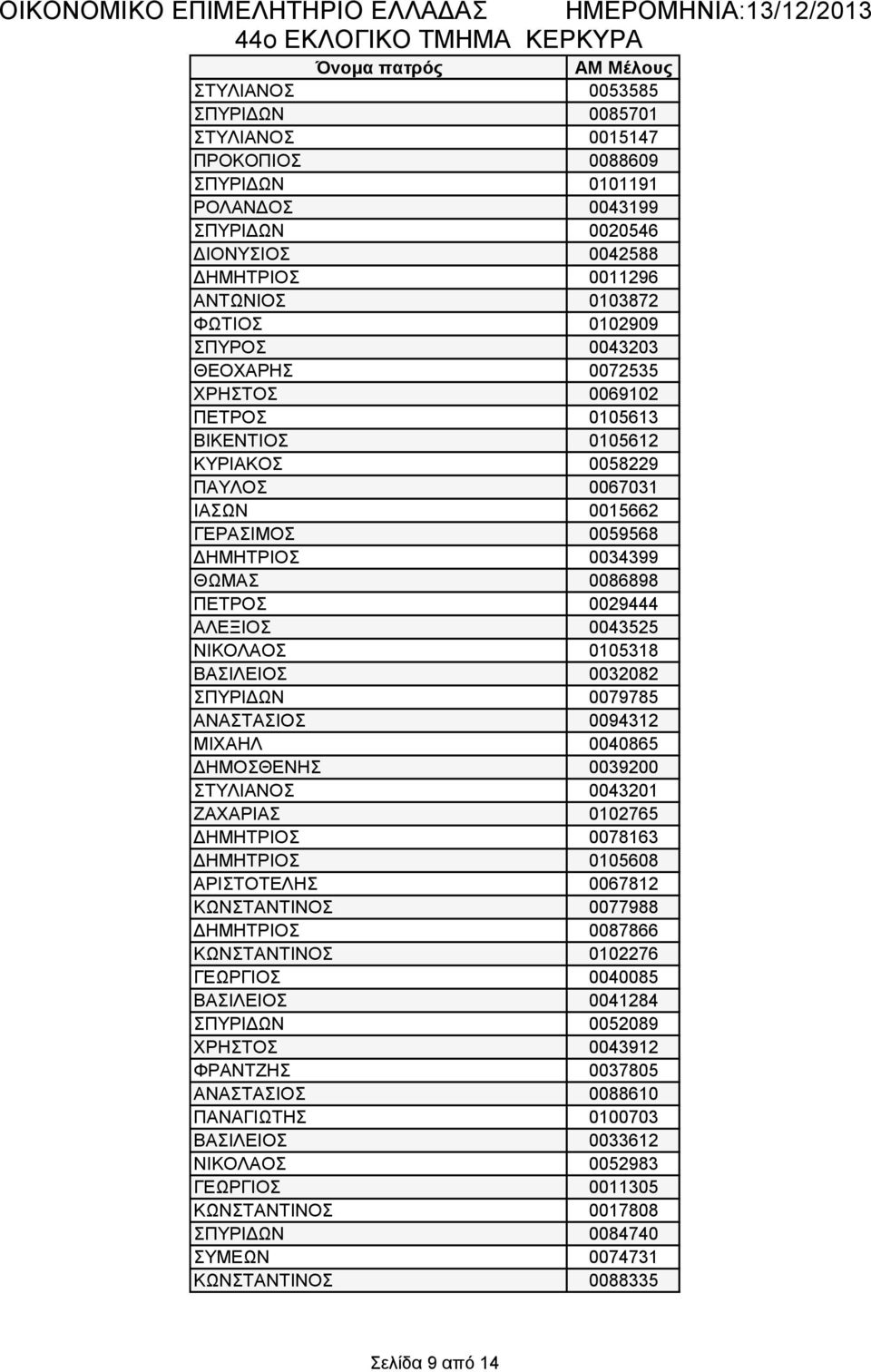 ΟΙΚΟΝΟΜΙΚΟ ΕΠΙΜΕΛΗΤΗΡΙΟ ΕΛΛΑΔΑΣ ΗΜΕΡΟΜΗΝΙΑ:13/12/2013
44ο ΕΚΛΟΓΙΚΟ ΤΜΗΜΑ ΚΕΡΚΥΡΑ

| Όνομα πατρός | ΑΜ Μέλους |
|---|---|
| ΣΤΥΛΙΑΝΟΣ | 0053585 |
| ΣΠΥΡΙΔΩΝ | 0085701 |
| ΣΤΥΛΙΑΝΟΣ | 0015147 |
| ΠΡΟΚΟΠΙΟΣ | 0088609 |
| ΣΠΥΡΙΔΩΝ | 0101191 |
| ΡΟΛΑΝΔΟΣ | 0043199 |
| ΣΠΥΡΙΔΩΝ | 0020546 |
| ΔΙΟΝΥΣΙΟΣ | 0042588 |
| ΔΗΜΗΤΡΙΟΣ | 0011296 |
| ΑΝΤΩΝΙΟΣ | 0103872 |
| ΦΩΤΙΟΣ | 0102909 |
| ΣΠΥΡΟΣ | 0043203 |
| ΘΕΟΧΑΡΗΣ | 0072535 |
| ΧΡΗΣΤΟΣ | 0069102 |
| ΠΕΤΡΟΣ | 0105613 |
| ΒΙΚΕΝΤΙΟΣ | 0105612 |
| ΚΥΡΙΑΚΟΣ | 0058229 |
| ΠΑΥΛΟΣ | 0067031 |
| ΙΑΣΩΝ | 0015662 |
| ΓΕΡΑΣΙΜΟΣ | 0059568 |
| ΔΗΜΗΤΡΙΟΣ | 0034399 |
| ΘΩΜΑΣ | 0086898 |
| ΠΕΤΡΟΣ | 0029444 |
| ΑΛΕΞΙΟΣ | 0043525 |
| ΝΙΚΟΛΑΟΣ | 0105318 |
| ΒΑΣΙΛΕΙΟΣ | 0032082 |
| ΣΠΥΡΙΔΩΝ | 0079785 |
| ΑΝΑΣΤΑΣΙΟΣ | 0094312 |
| ΜΙΧΑΗΛ | 0040865 |
| ΔΗΜΟΣΘΕΝΗΣ | 0039200 |
| ΣΤΥΛΙΑΝΟΣ | 0043201 |
| ΖΑΧΑΡΙΑΣ | 0102765 |
| ΔΗΜΗΤΡΙΟΣ | 0078163 |
| ΔΗΜΗΤΡΙΟΣ | 0105608 |
| ΑΡΙΣΤΟΤΕΛΗΣ | 0067812 |
| ΚΩΝΣΤΑΝΤΙΝΟΣ | 0077988 |
| ΔΗΜΗΤΡΙΟΣ | 0087866 |
| ΚΩΝΣΤΑΝΤΙΝΟΣ | 0102276 |
| ΓΕΩΡΓΙΟΣ | 0040085 |
| ΒΑΣΙΛΕΙΟΣ | 0041284 |
| ΣΠΥΡΙΔΩΝ | 0052089 |
| ΧΡΗΣΤΟΣ | 0043912 |
| ΦΡΑΝΤΖΗΣ | 0037805 |
| ΑΝΑΣΤΑΣΙΟΣ | 0088610 |
| ΠΑΝΑΓΙΩΤΗΣ | 0100703 |
| ΒΑΣΙΛΕΙΟΣ | 0033612 |
| ΝΙΚΟΛΑΟΣ | 0052983 |
| ΓΕΩΡΓΙΟΣ | 0011305 |
| ΚΩΝΣΤΑΝΤΙΝΟΣ | 0017808 |
| ΣΠΥΡΙΔΩΝ | 0084740 |
| ΣΥΜΕΩΝ | 0074731 |
| ΚΩΝΣΤΑΝΤΙΝΟΣ | 0088335 |

Σελίδα 9 από 14